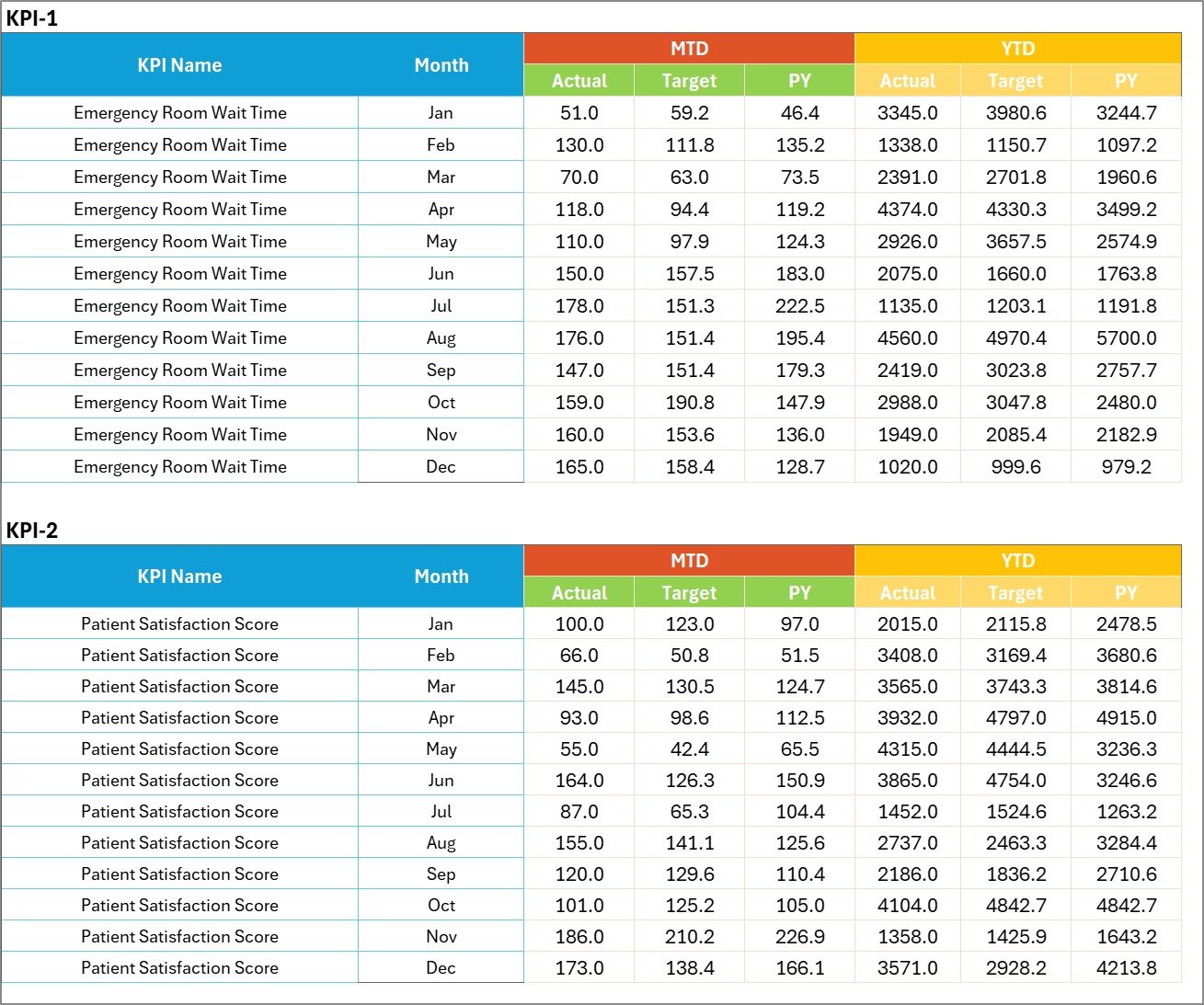 KPI-1

| KPI Name | Month | MTD Actual | MTD Target | MTD PY | YTD Actual | YTD Target | YTD PY |
|---|---|---|---|---|---|---|---|
| Emergency Room Wait Time | Jan | 51.0 | 59.2 | 46.4 | 3345.0 | 3980.6 | 3244.7 |
| Emergency Room Wait Time | Feb | 130.0 | 111.8 | 135.2 | 1338.0 | 1150.7 | 1097.2 |
| Emergency Room Wait Time | Mar | 70.0 | 63.0 | 73.5 | 2391.0 | 2701.8 | 1960.6 |
| Emergency Room Wait Time | Apr | 118.0 | 94.4 | 119.2 | 4374.0 | 4330.3 | 3499.2 |
| Emergency Room Wait Time | May | 110.0 | 97.9 | 124.3 | 2926.0 | 3657.5 | 2574.9 |
| Emergency Room Wait Time | Jun | 150.0 | 157.5 | 183.0 | 2075.0 | 1660.0 | 1763.8 |
| Emergency Room Wait Time | Jul | 178.0 | 151.3 | 222.5 | 1135.0 | 1203.1 | 1191.8 |
| Emergency Room Wait Time | Aug | 176.0 | 151.4 | 195.4 | 4560.0 | 4970.4 | 5700.0 |
| Emergency Room Wait Time | Sep | 147.0 | 151.4 | 179.3 | 2419.0 | 3023.8 | 2757.7 |
| Emergency Room Wait Time | Oct | 159.0 | 190.8 | 147.9 | 2988.0 | 3047.8 | 2480.0 |
| Emergency Room Wait Time | Nov | 160.0 | 153.6 | 136.0 | 1949.0 | 2085.4 | 2182.9 |
| Emergency Room Wait Time | Dec | 165.0 | 158.4 | 128.7 | 1020.0 | 999.6 | 979.2 |

KPI-2

| KPI Name | Month | MTD Actual | MTD Target | MTD PY | YTD Actual | YTD Target | YTD PY |
|---|---|---|---|---|---|---|---|
| Patient Satisfaction Score | Jan | 100.0 | 123.0 | 97.0 | 2015.0 | 2115.8 | 2478.5 |
| Patient Satisfaction Score | Feb | 66.0 | 50.8 | 51.5 | 3408.0 | 3169.4 | 3680.6 |
| Patient Satisfaction Score | Mar | 145.0 | 130.5 | 124.7 | 3565.0 | 3743.3 | 3814.6 |
| Patient Satisfaction Score | Apr | 93.0 | 98.6 | 112.5 | 3932.0 | 4797.0 | 4915.0 |
| Patient Satisfaction Score | May | 55.0 | 42.4 | 65.5 | 4315.0 | 4444.5 | 3236.3 |
| Patient Satisfaction Score | Jun | 164.0 | 126.3 | 150.9 | 3865.0 | 4754.0 | 3246.6 |
| Patient Satisfaction Score | Jul | 87.0 | 65.3 | 104.4 | 1452.0 | 1524.6 | 1263.2 |
| Patient Satisfaction Score | Aug | 155.0 | 141.1 | 125.6 | 2737.0 | 2463.3 | 3284.4 |
| Patient Satisfaction Score | Sep | 120.0 | 129.6 | 110.4 | 2186.0 | 1836.2 | 2710.6 |
| Patient Satisfaction Score | Oct | 101.0 | 125.2 | 105.0 | 4104.0 | 4842.7 | 4842.7 |
| Patient Satisfaction Score | Nov | 186.0 | 210.2 | 226.9 | 1358.0 | 1425.9 | 1643.2 |
| Patient Satisfaction Score | Dec | 173.0 | 138.4 | 166.1 | 3571.0 | 2928.2 | 4213.8 |